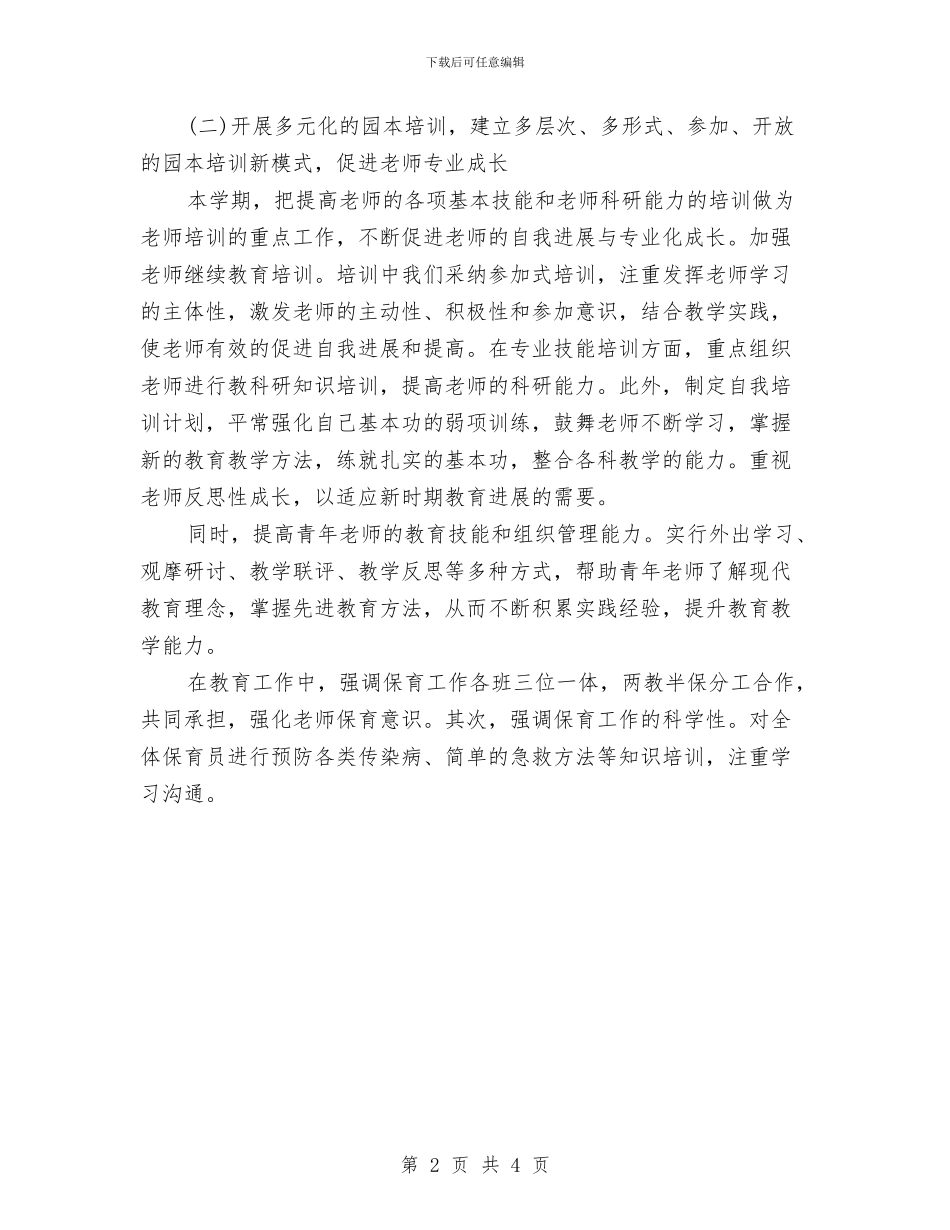 下载后可任意编辑

(二)开展多元化的园本培训，建立多层次、多形式、参加、开放的园本培训新模式，促进老师专业成长

本学期，把提高老师的各项基本技能和老师科研能力的培训做为老师培训的重点工作，不断促进老师的自我进展与专业化成长。加强老师继续教育培训。培训中我们采纳参加式培训，注重发挥老师学习的主体性，激发老师的主动性、积极性和参加意识，结合教学实践，使老师有效的促进自我进展和提高。在专业技能培训方面，重点组织老师进行教科研知识培训，提高老师的科研能力。此外，制定自我培训计划，平常强化自己基本功的弱项训练，鼓舞老师不断学习，掌握新的教育教学方法，练就扎实的基本功，整合各科教学的能力。重视老师反思性成长，以适应新时期教育进展的需要。

同时，提高青年老师的教育技能和组织管理能力。实行外出学习、观摩研讨、教学联评、教学反思等多种方式，帮助青年老师了解现代教育理念，掌握先进教育方法，从而不断积累实践经验，提升教育教学能力。

在教育工作中，强调保育工作各班三位一体，两教半保分工合作，共同承担，强化老师保育意识。其次，强调保育工作的科学性。对全体保育员进行预防各类传染病、简单的急救方法等知识培训，注重学习沟通。

第 2 页 共 4 页